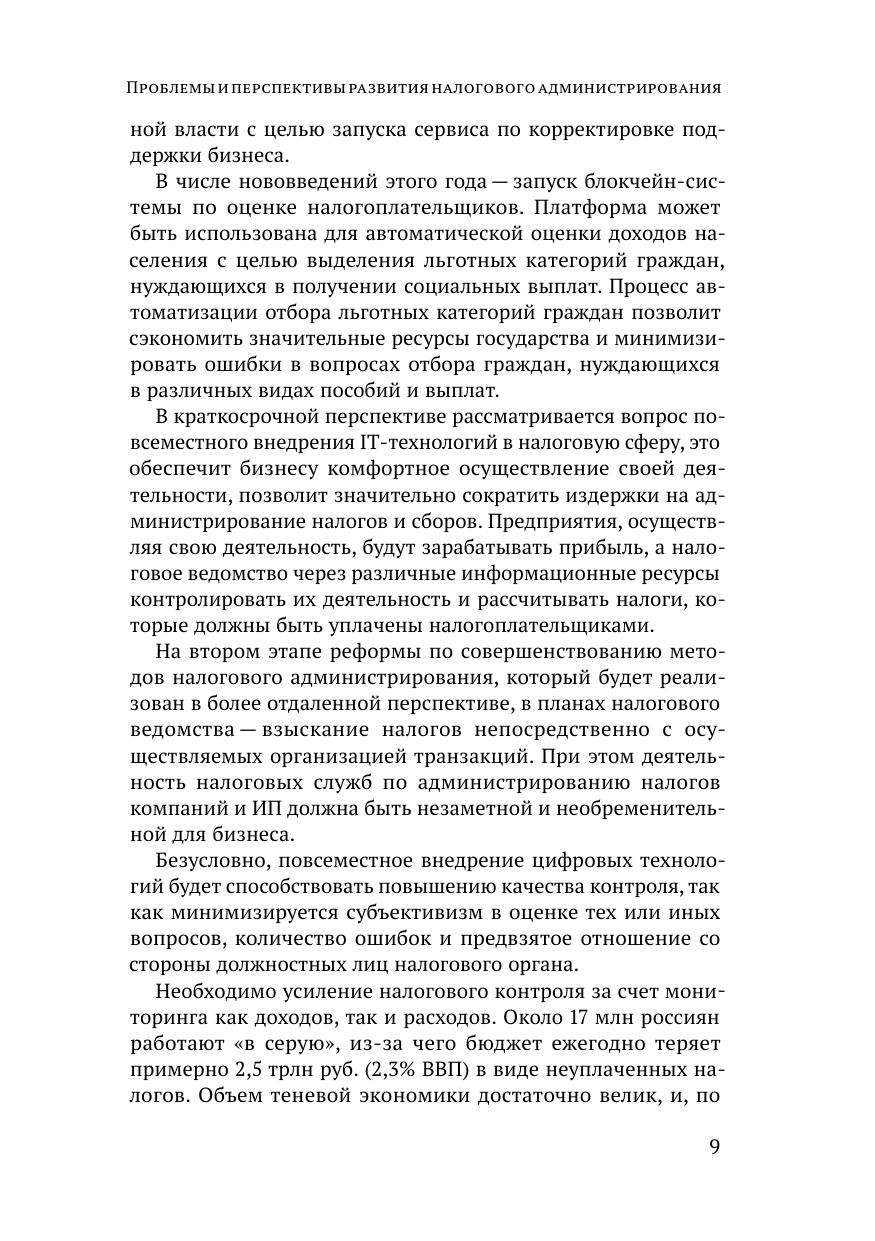 Проблемы и перспективы развития налогового администрирования

ной власти с целью запуска сервиса по корректировке поддержки бизнеса.

В числе нововведений этого года — запуск блокчейн-системы по оценке налогоплательщиков. Платформа может быть использована для автоматической оценки доходов населения с целью выделения льготных категорий граждан, нуждающихся в получении социальных выплат. Процесс автоматизации отбора льготных категорий граждан позволит сэкономить значительные ресурсы государства и минимизировать ошибки в вопросах отбора граждан, нуждающихся в различных видах пособий и выплат.

В краткосрочной перспективе рассматривается вопрос повсеместного внедрения IT-технологий в налоговую сферу, это обеспечит бизнесу комфортное осуществление своей деятельности, позволит значительно сократить издержки на администрирование налогов и сборов. Предприятия, осуществляя свою деятельность, будут зарабатывать прибыль, а налоговое ведомство через различные информационные ресурсы контролировать их деятельность и рассчитывать налоги, которые должны быть уплачены налогоплательщиками.

На втором этапе реформы по совершенствованию методов налогового администрирования, который будет реализован в более отдаленной перспективе, в планах налогового ведомства — взыскание налогов непосредственно с осуществляемых организацией транзакций. При этом деятельность налоговых служб по администрированию налогов компаний и ИП должна быть незаметной и необременительной для бизнеса.

Безусловно, повсеместное внедрение цифровых технологий будет способствовать повышению качества контроля, так как минимизируется субъективизм в оценке тех или иных вопросов, количество ошибок и предвзятое отношение со стороны должностных лиц налогового органа.

Необходимо усиление налогового контроля за счет мониторинга как доходов, так и расходов. Около 17 млн россиян работают «в серую», из-за чего бюджет ежегодно теряет примерно 2,5 трлн руб. (2,3% ВВП) в виде неуплаченных налогов. Объем теневой экономики достаточно велик, и, по

9